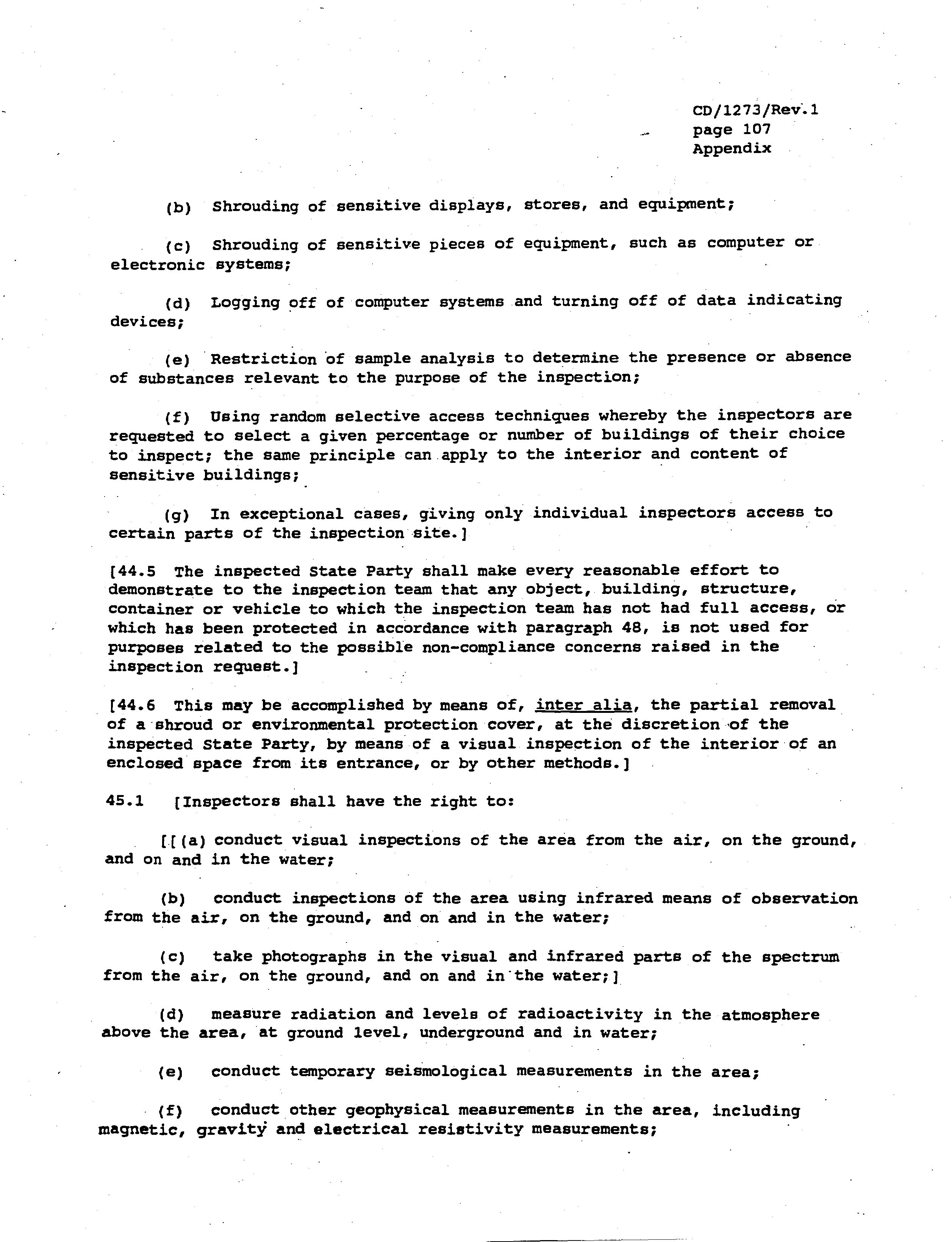 CD/1273/Rev.1
page 107
Appendix

(b) Shrouding of sensitive displays, stores, and equipment;

(c) Shrouding of sensitive pieces of equipment, such as computer or electronic systems;

(d) Logging off of computer systems and turning off of data indicating devices;

(e) Restriction of sample analysis to determine the presence or absence of substances relevant to the purpose of the inspection;

(f) Using random selective access techniques whereby the inspectors are requested to select a given percentage or number of buildings of their choice to inspect; the same principle can apply to the interior and content of sensitive buildings;

(g) In exceptional cases, giving only individual inspectors access to certain parts of the inspection site.]

[44.5 The inspected State Party shall make every reasonable effort to demonstrate to the inspection team that any object, building, structure, container or vehicle to which the inspection team has not had full access, or which has been protected in accordance with paragraph 48, is not used for purposes related to the possible non-compliance concerns raised in the inspection request.]

[44.6 This may be accomplished by means of, inter alia, the partial removal of a shroud or environmental protection cover, at the discretion of the inspected State Party, by means of a visual inspection of the interior of an enclosed space from its entrance, or by other methods.]

45.1 [Inspectors shall have the right to:

[[(a) conduct visual inspections of the area from the air, on the ground, and on and in the water;

(b) conduct inspections of the area using infrared means of observation from the air, on the ground, and on and in the water;

(c) take photographs in the visual and infrared parts of the spectrum from the air, on the ground, and on and in the water;]

(d) measure radiation and levels of radioactivity in the atmosphere above the area, at ground level, underground and in water;

(e) conduct temporary seismological measurements in the area;

(f) conduct other geophysical measurements in the area, including magnetic, gravity and electrical resistivity measurements;